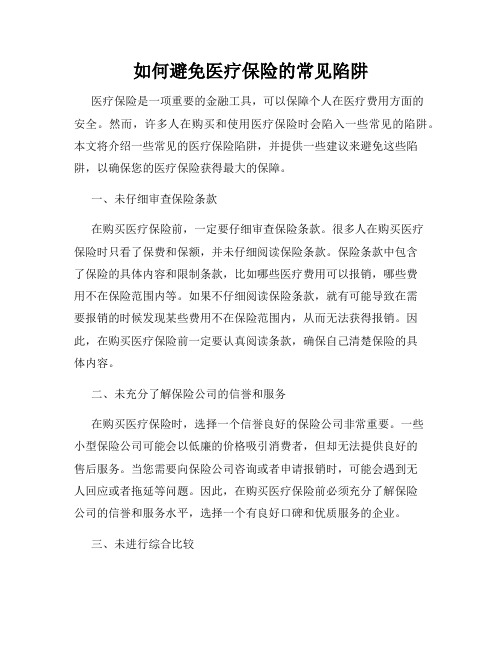 如何避免医疗保险的常见陷阱

医疗保险是一项重要的金融工具，可以保障个人在医疗费用方面的安全。然而，许多人在购买和使用医疗保险时会陷入一些常见的陷阱。本文将介绍一些常见的医疗保险陷阱，并提供一些建议来避免这些陷阱，以确保您的医疗保险获得最大的保障。

一、未仔细审查保险条款

在购买医疗保险前，一定要仔细审查保险条款。很多人在购买医疗保险时只看了保费和保额，并未仔细阅读保险条款。保险条款中包含了保险的具体内容和限制条款，比如哪些医疗费用可以报销，哪些费用不在保险范围内等。如果不仔细阅读保险条款，就有可能导致在需要报销的时候发现某些费用不在保险范围内，从而无法获得报销。因此，在购买医疗保险前一定要认真阅读条款，确保自己清楚保险的具体内容。

二、未充分了解保险公司的信誉和服务

在购买医疗保险时，选择一个信誉良好的保险公司非常重要。一些小型保险公司可能会以低廉的价格吸引消费者，但却无法提供良好的售后服务。当您需要向保险公司咨询或者申请报销时，可能会遇到无人回应或者拖延等问题。因此，在购买医疗保险前必须充分了解保险公司的信誉和服务水平，选择一个有良好口碑和优质服务的企业。

三、未进行综合比较